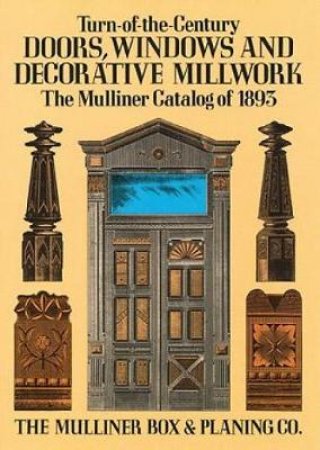 Turn-of-the-Century
DOORS, WINDOWS AND DECORATIVE MILLWORK
The Mulliner Catalog of 1893

THE MULLINER BOX & PLANING CO.